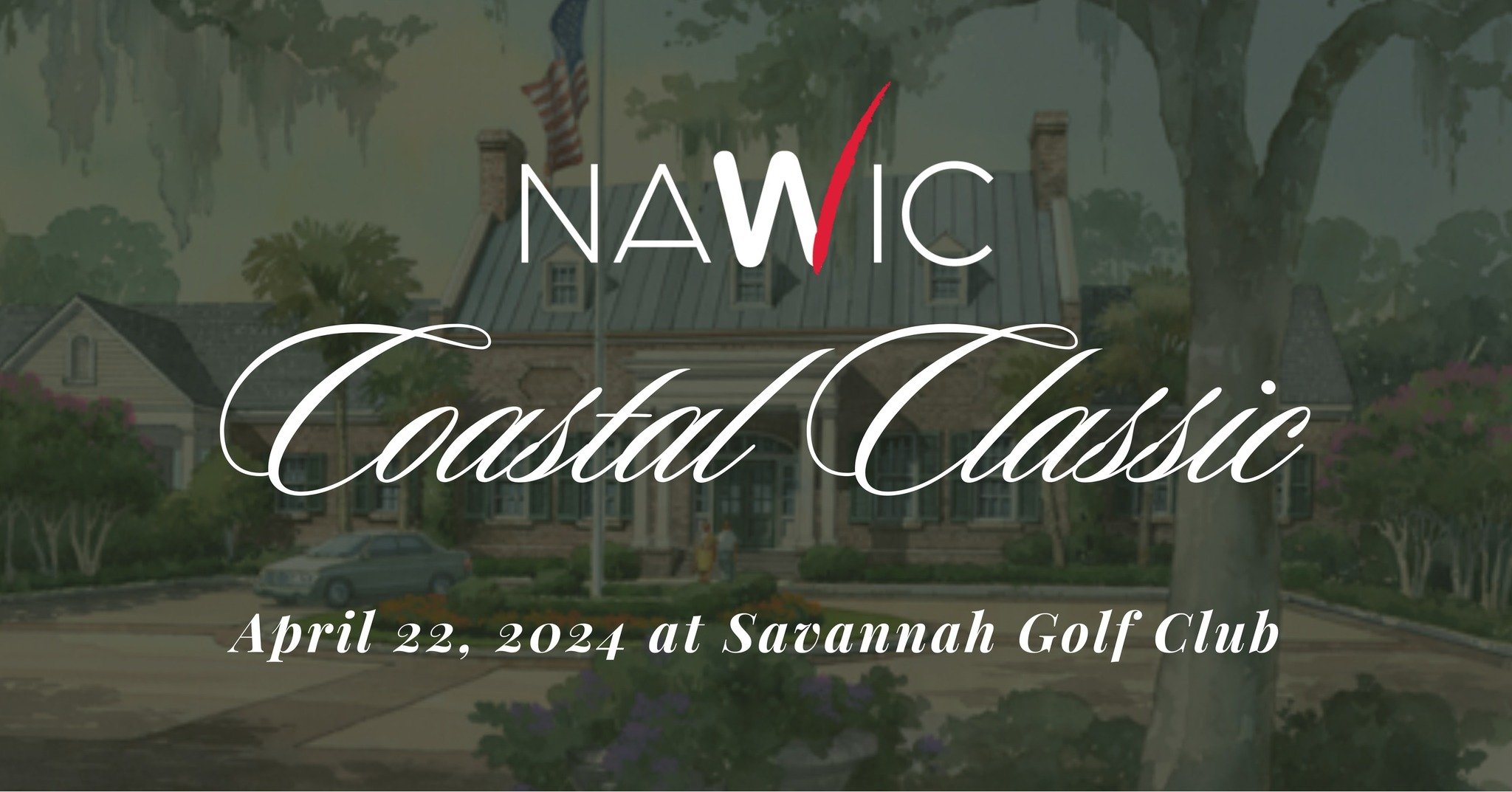 NAWIC

Coastal Classic

April 22, 2024 at Savannah Golf Club